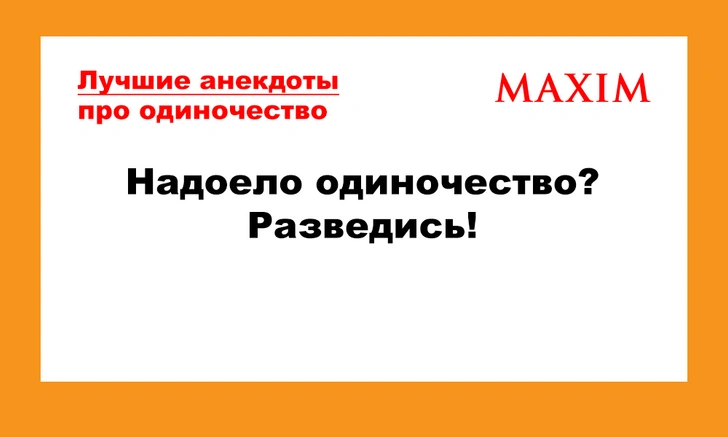 Лучшие анекдоты про одиночество

MAXIM

Надоело одиночество?
Разведись!